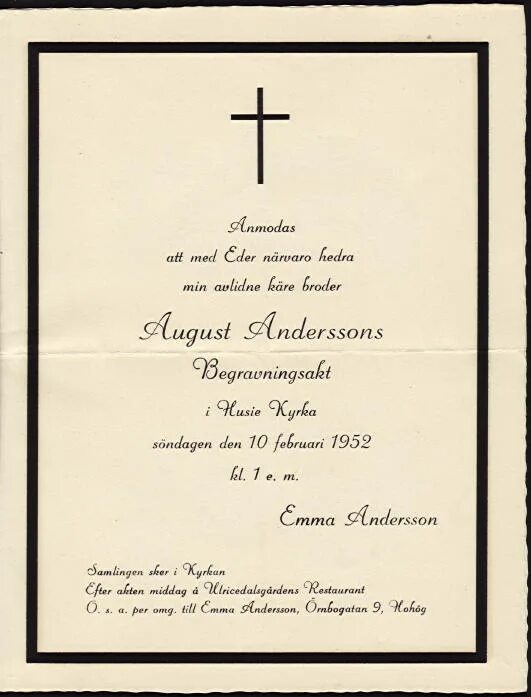 Anmodas
att med Eder närvaro hedra
min avlidne käre broder

August Anderssons
Begravningsakt
i Husie Kyrka
söndagen den 10 februari 1952
kl. 1 e. m.

Emma Andersson

Samlingen sker i Kyrkan
Efter akten middag å Ulricedalsgårdens Restaurant
O. s. a. per omg. till Emma Andersson, Örnbogatan 9, Hohög